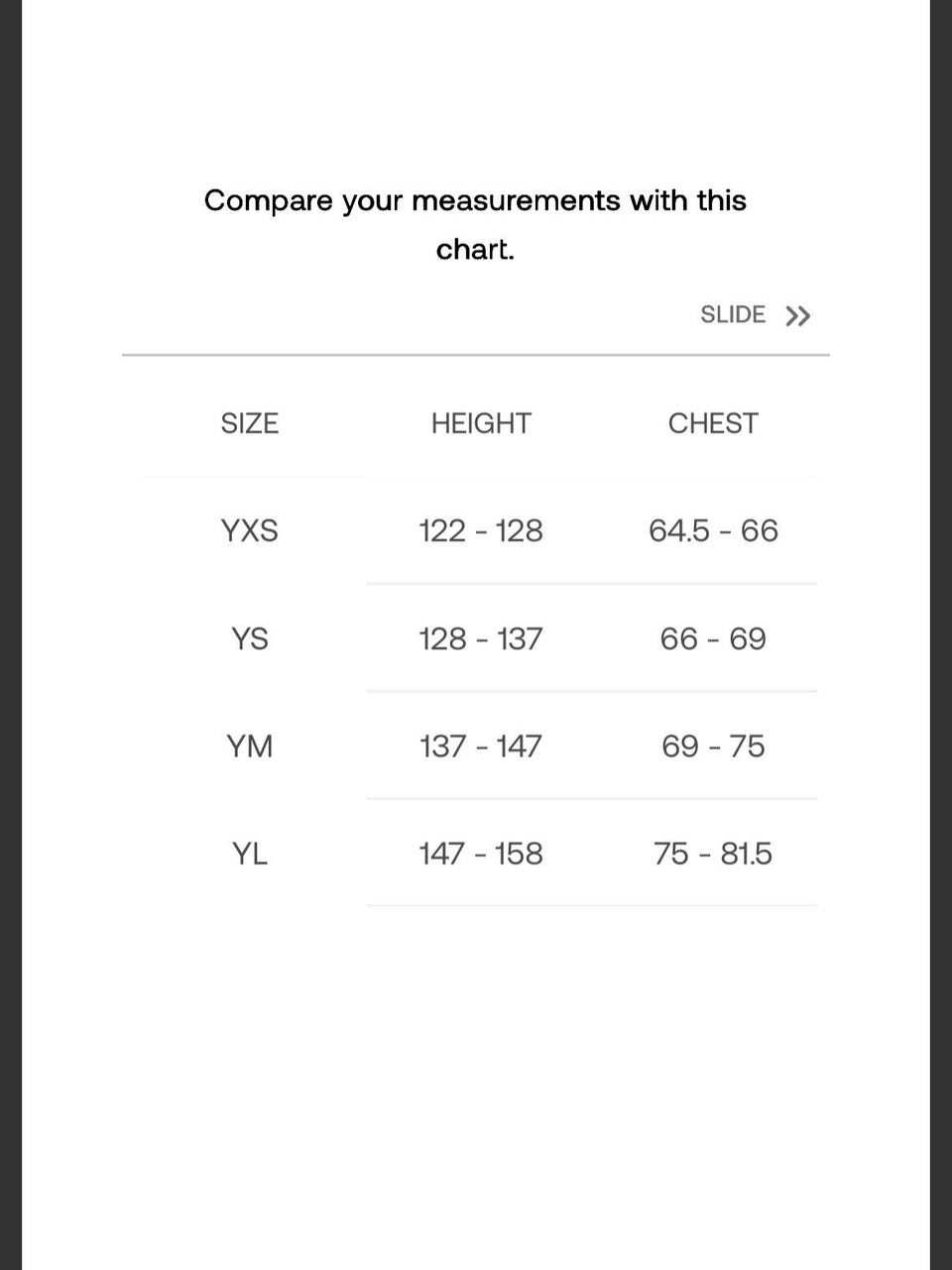 Compare your measurements with this chart.

SLIDE >>

| SIZE | HEIGHT | CHEST |
|---|---|---|
| YXS | 122 - 128 | 64.5 - 66 |
| YS | 128 - 137 | 66 - 69 |
| YM | 137 - 147 | 69 - 75 |
| YL | 147 - 158 | 75 - 81.5 |